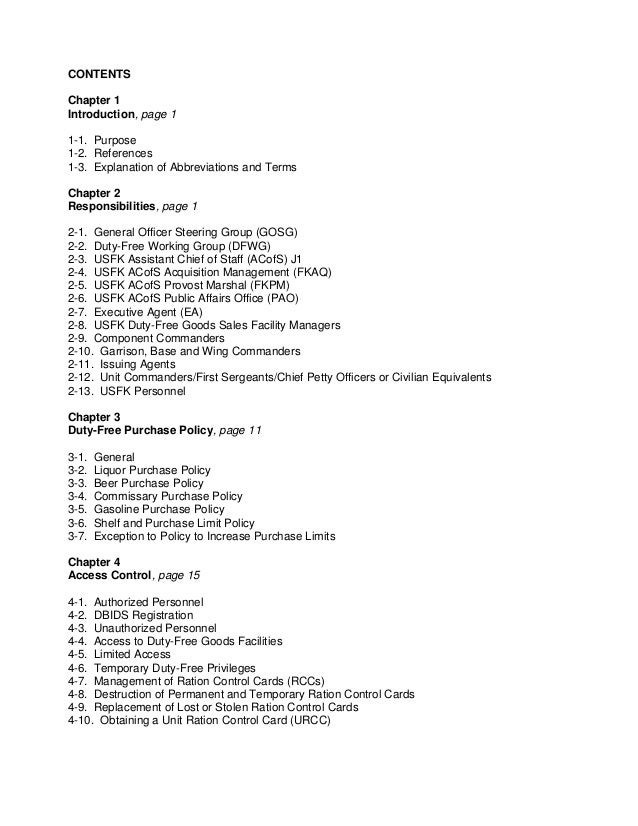 CONTENTS

Chapter 1
Introduction, page 1

1-1. Purpose
1-2. References
1-3. Explanation of Abbreviations and Terms

Chapter 2
Responsibilities, page 1

2-1. General Officer Steering Group (GOSG)
2-2. Duty-Free Working Group (DFWG)
2-3. USFK Assistant Chief of Staff (ACofS) J1
2-4. USFK ACofS Acquisition Management (FKAQ)
2-5. USFK ACofS Provost Marshal (FKPM)
2-6. USFK ACofS Public Affairs Office (PAO)
2-7. Executive Agent (EA)
2-8. USFK Duty-Free Goods Sales Facility Managers
2-9. Component Commanders
2-10. Garrison, Base and Wing Commanders
2-11. Issuing Agents
2-12. Unit Commanders/First Sergeants/Chief Petty Officers or Civilian Equivalents
2-13. USFK Personnel

Chapter 3
Duty-Free Purchase Policy, page 11

3-1. General
3-2. Liquor Purchase Policy
3-3. Beer Purchase Policy
3-4. Commissary Purchase Policy
3-5. Gasoline Purchase Policy
3-6. Shelf and Purchase Limit Policy
3-7. Exception to Policy to Increase Purchase Limits

Chapter 4
Access Control, page 15

4-1. Authorized Personnel
4-2. DBIDS Registration
4-3. Unauthorized Personnel
4-4. Access to Duty-Free Goods Facilities
4-5. Limited Access
4-6. Temporary Duty-Free Privileges
4-7. Management of Ration Control Cards (RCCs)
4-8. Destruction of Permanent and Temporary Ration Control Cards
4-9. Replacement of Lost or Stolen Ration Control Cards
4-10. Obtaining a Unit Ration Control Card (URCC)